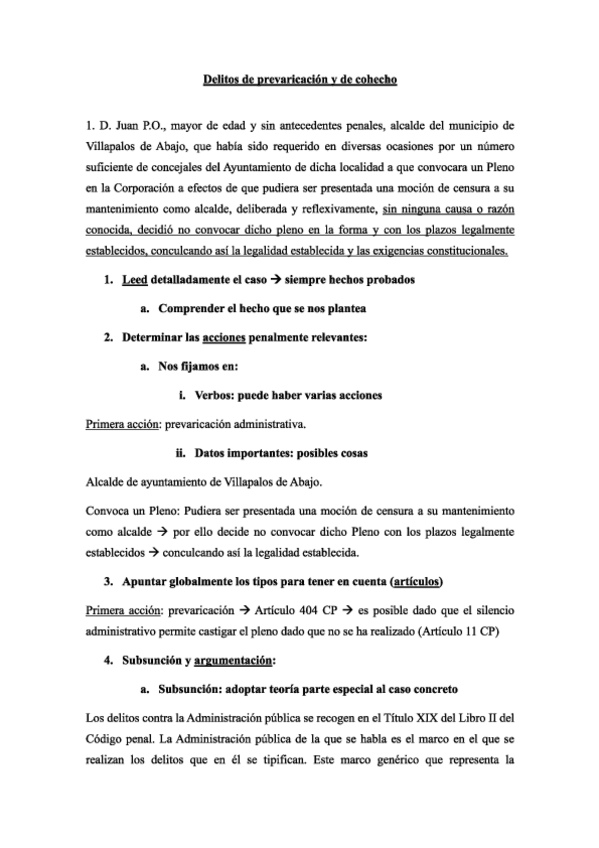 Delitos de prevaricación y de cohecho

1. D. Juan P.O., mayor de edad y sin antecedentes penales, alcalde del municipio de Villapalos de Abajo, que había sido requerido en diversas ocasiones por un número suficiente de concejales del Ayuntamiento de dicha localidad a que convocara un Pleno en la Corporación a efectos de que pudiera ser presentada una moción de censura a su mantenimiento como alcalde, deliberada y reflexivamente, sin ninguna causa o razón conocida, decidió no convocar dicho pleno en la forma y con los plazos legalmente establecidos, conculcando así la legalidad establecida y las exigencias constitucionales.

1. Leed detalladamente el caso → siempre hechos probados

a. Comprender el hecho que se nos plantea

2. Determinar las acciones penalmente relevantes:

a. Nos fijamos en:

i. Verbos: puede haber varias acciones

Primera acción: prevaricación administrativa.

ii. Datos importantes: posibles cosas

Alcalde de ayuntamiento de Villapalos de Abajo.

Convoca un Pleno: Pudiera ser presentada una moción de censura a su mantenimiento como alcalde → por ello decide no convocar dicho Pleno con los plazos legalmente establecidos → conculcando así la legalidad establecida.

3. Apuntar globalmente los tipos para tener en cuenta (artículos)

Primera acción: prevaricación → Artículo 404 CP → es posible dado que el silencio administrativo permite castigar el pleno dado que no se ha realizado (Artículo 11 CP)

4. Subsunción y argumentación:

a. Subsunción: adoptar teoría parte especial al caso concreto

Los delitos contra la Administración pública se recogen en el Título XIX del Libro II del Código penal. La Administración pública de la que se habla es el marco en el que se realizan los delitos que en él se tipifican. Este marco genérico que representa la